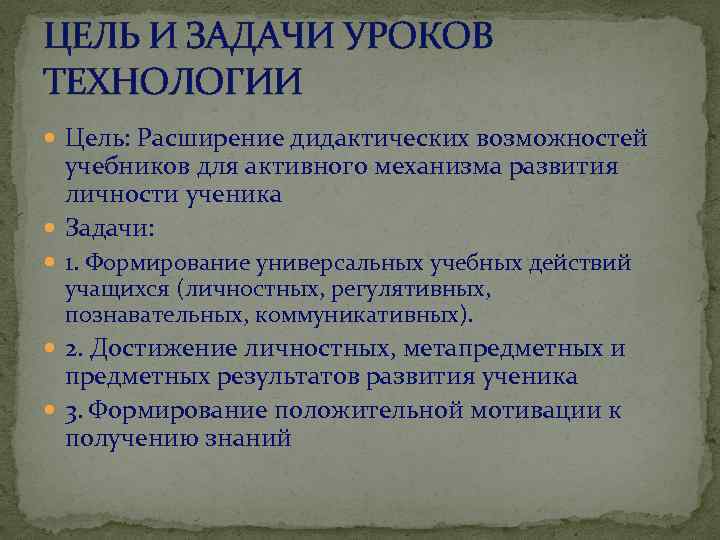 ЦЕЛЬ И ЗАДАЧИ УРОКОВ ТЕХНОЛОГИИ

Цель: Расширение дидактических возможностей учебников для активного механизма развития личности ученика

Задачи:

1. Формирование универсальных учебных действий учащихся (личностных, регулятивных, познавательных, коммуникативных).

2. Достижение личностных, метапредметных и предметных результатов развития ученика

3. Формирование положительной мотивации к получению знаний